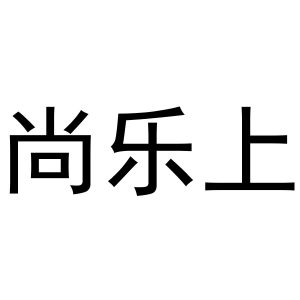 尚乐上